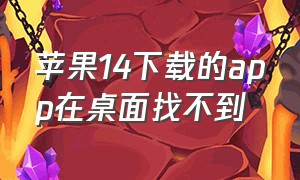 苹果14下载的app在桌面找不到